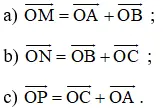 a) $\overrightarrow{OM} = \overrightarrow{OA} + \overrightarrow{OB}$ ;

b) $\overrightarrow{ON} = \overrightarrow{OB} + \overrightarrow{OC}$ ;

c) $\overrightarrow{OP} = \overrightarrow{OC} + \overrightarrow{OA}$ .